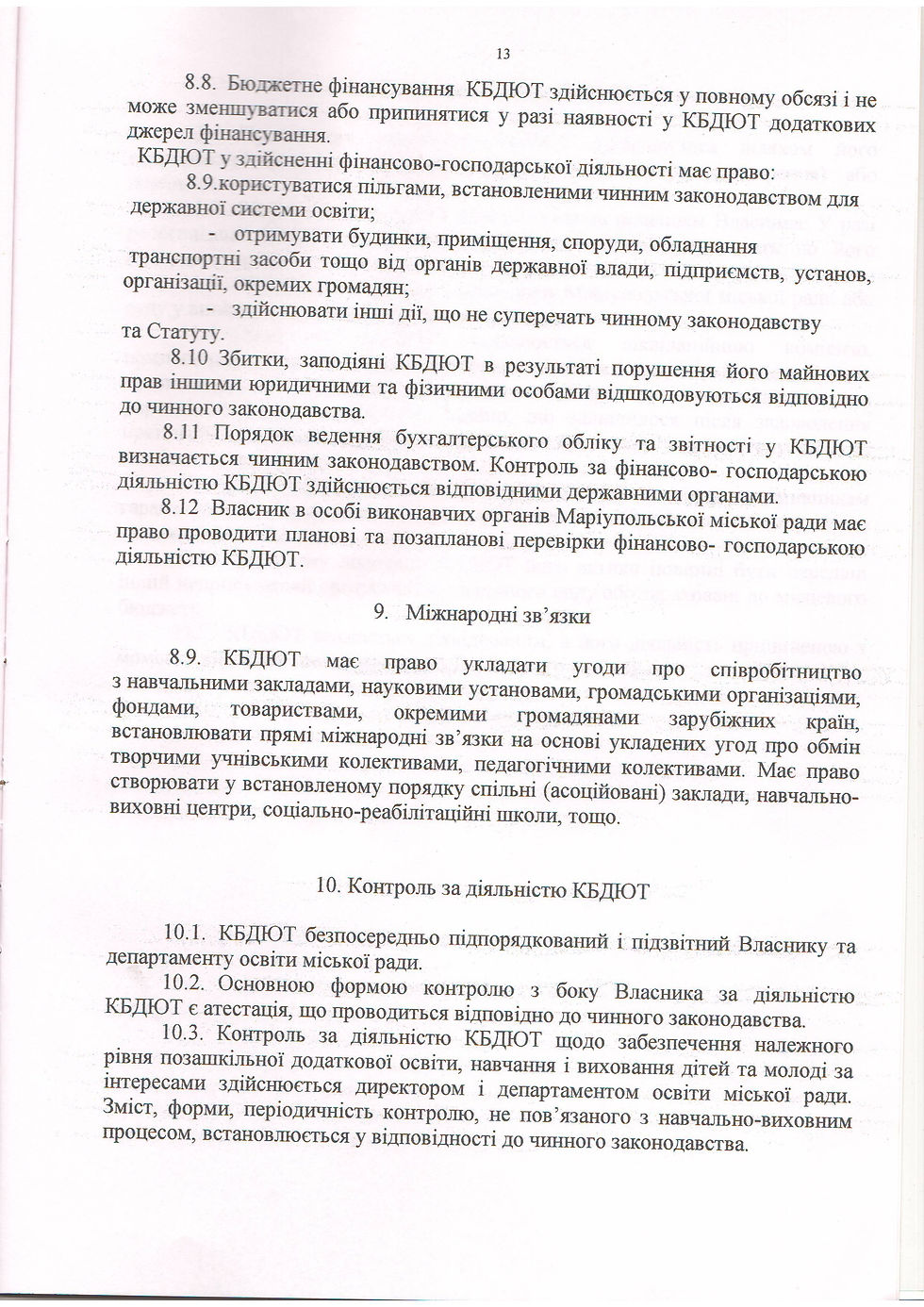 13

8.8. Бюджетне фінансування КБДЮТ здійснюється у повному обсязі і не може зменшуватися або припинятися у разі наявності у КБДЮТ додаткових джерел фінансування.

КБДЮТ у здійсненні фінансово-господарської діяльності має право:

8.9.користуватися пільгами, встановленими чинним законодавством для державної системи освіти;

- отримувати будинки, приміщення, споруди, обладнання транспортні засоби тощо від органів державної влади, підприємств, установ, організації, окремих громадян;

- здійснювати інші дії, що не суперечать чинному законодавству та Статуту.

8.10 Збитки, заподіяні КБДЮТ в результаті порушення його майнових прав іншими юридичними та фізичними особами відшкодовуються відповідно до чинного законодавства.

8.11 Порядок ведення бухгалтерського обліку та звітності у КБДЮТ визначається чинним законодавством. Контроль за фінансово- господарською діяльністю КБДЮТ здійснюється відповідними державними органами.

8.12 Власник в особі виконавчих органів Маріупольської міської ради має право проводити планові та позапланові перевірки фінансово- господарською діяльністю КБДЮТ.

9. Міжнародні зв'язки

8.9. КБДЮТ має право укладати угоди про співробітництво з навчальними закладами, науковими установами, громадськими організаціями, фондами, товариствами, окремими громадянами зарубіжних країн, встановлювати прямі міжнародні зв'язки на основі укладених угод про обмін творчими учнівськими колективами, педагогічними колективами. Має право створювати у встановленому порядку спільні (асоційовані) заклади, навчально-виховні центри, соціально-реабілітаційні школи, тощо.

10. Контроль за діяльністю КБДЮТ

10.1. КБДЮТ безпосередньо підпорядкований і підзвітний Власнику та департаменту освіти міської ради.

10.2. Основною формою контролю з боку Власника за діяльністю КБДЮТ є атестація, що проводиться відповідно до чинного законодавства.

10.3. Контроль за діяльністю КБДЮТ щодо забезпечення належного рівня позашкільної додаткової освіти, навчання і виховання дітей та молоді за інтересами здійснюється директором і департаментом освіти міської ради. Зміст, форми, періодичність контролю, не пов'язаного з навчально-виховним процесом, встановлюється у відповідності до чинного законодавства.